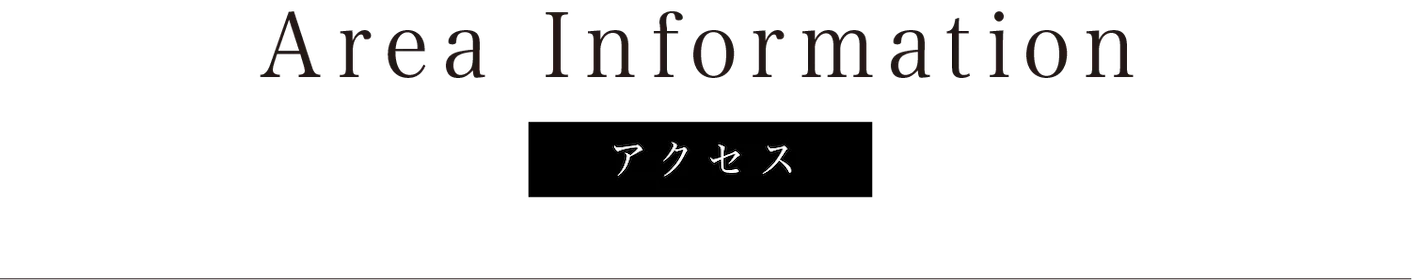 Area Information

アクセス